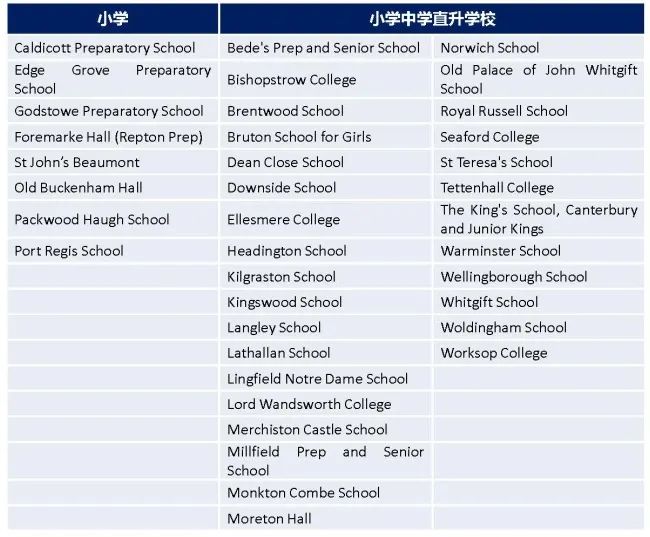 | 小学 | 小学中学直升学校 | |
|---|---|---|
| Caldicott Preparatory School | Bede's Prep and Senior School | Norwich School |
| Edge Grove Preparatory School | Bishopstrow College | Old Palace of John Whitgift School |
| Godstowe Preparatory School | Brentwood School | Royal Russell School |
| Foremarke Hall (Repton Prep) | Bruton School for Girls | Seaford College |
| St John's Beaumont | Dean Close School | St Teresa's School |
| Old Buckenham Hall | Downside School | Tettenhall College |
| Packwood Haugh School | Ellesmere College | The King's School, Canterbury and Junior Kings |
| Port Regis School | Headington School | Warminster School |
| | Kilgraston School | Wellingborough School |
| | Kingswood School | Whitgift School |
| | Langley School | Woldingham School |
| | Lathallan School | Worksop College |
| | Lingfield Notre Dame School | |
| | Lord Wandsworth College | |
| | Merchiston Castle School | |
| | Millfield Prep and Senior School | |
| | Monkton Combe School | |
| | Moreton Hall | |